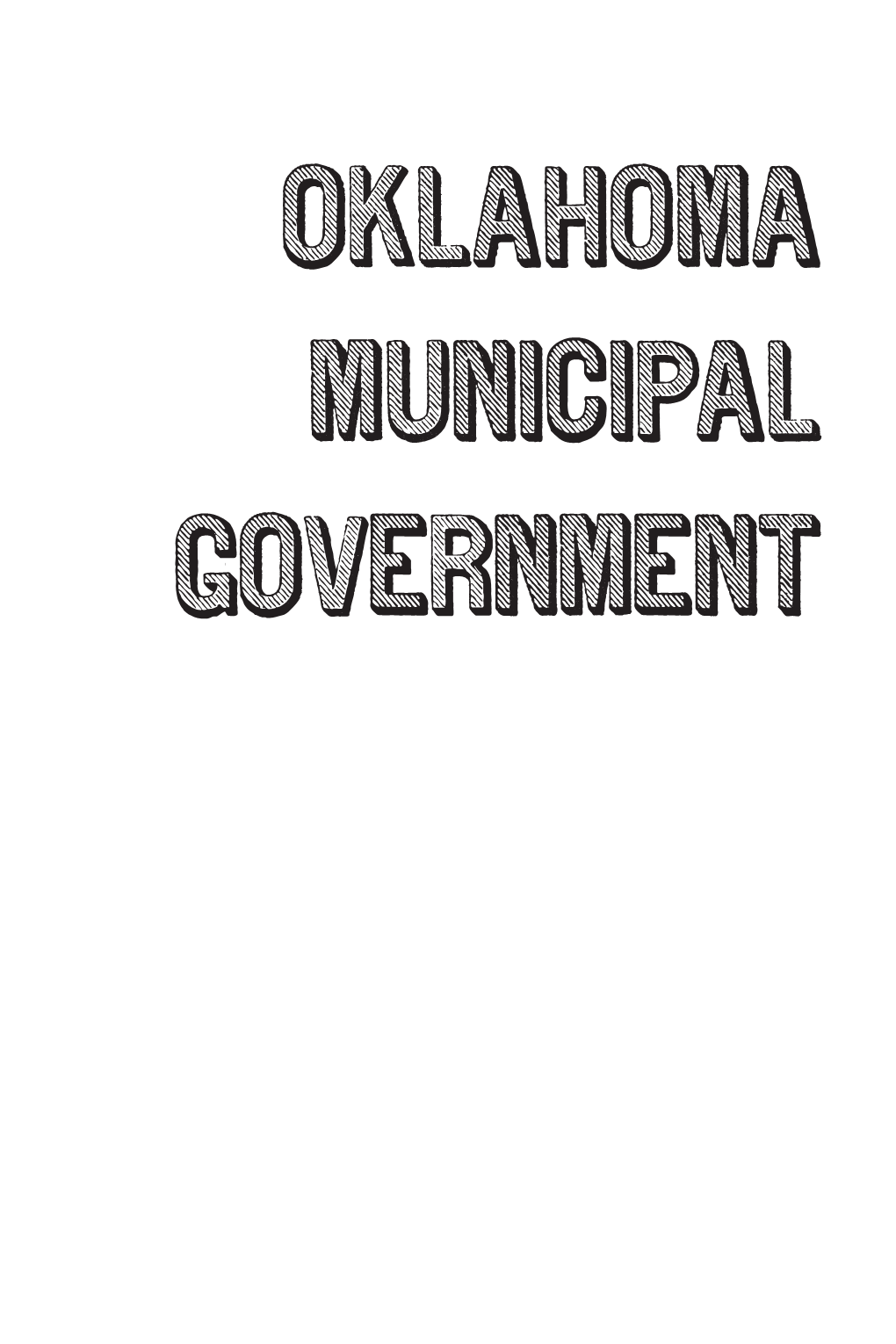 OKLAHOMA
MUNICIPAL
GOVERNMENT